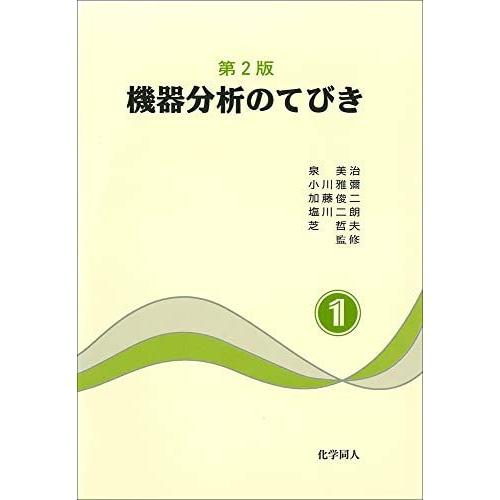 第2版
機器分析のてびき

泉 美治
小川雅彌
加藤俊二
塩川二朗
芝 哲夫
監修

1

化学同人